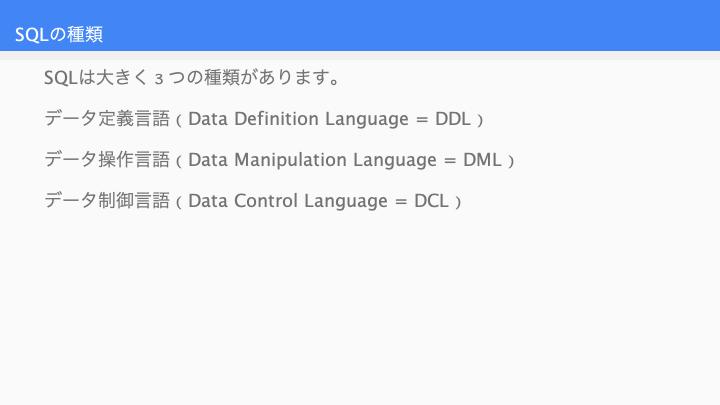 SQLの種類

SQLは大きく3つの種類があります。

データ定義言語（Data Definition Language = DDL）

データ操作言語（Data Manipulation Language = DML）

データ制御言語（Data Control Language = DCL）